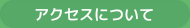 アクセスについて